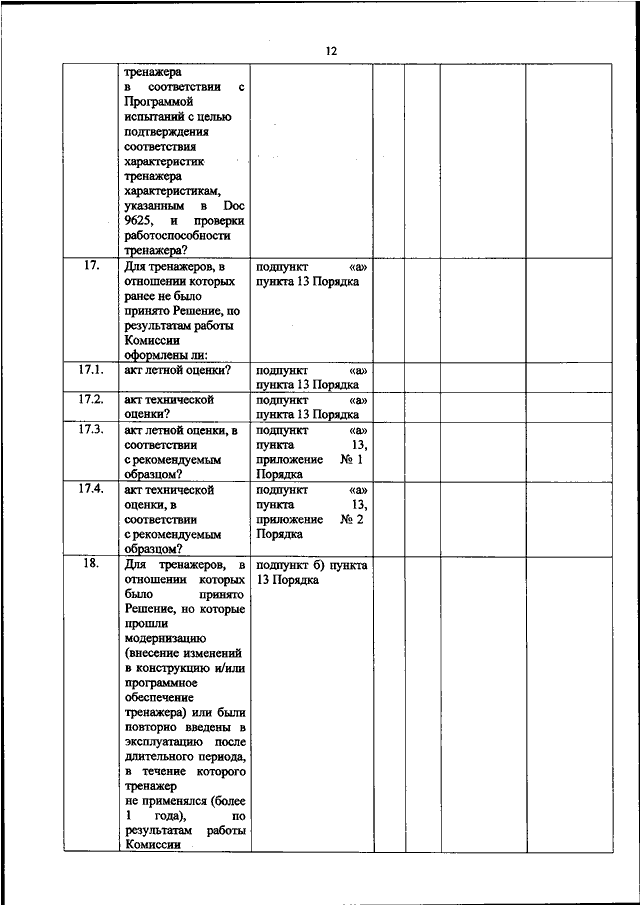 12

|  |  |  |  |  |  |  |
|---|---|---|---|---|---|---|
|  | тренажера в соответствии с Программой испытаний с целью подтверждения соответствия характеристик тренажера характеристикам, указанным в Doc 9625, и проверки работоспособности тренажера? |  |  |  |  |  |
| 17. | Для тренажеров, в отношении которых ранее не было принято Решение, по результатам работы Комиссии оформлены ли: | подпункт «а» пункта 13 Порядка |  |  |  |  |
| 17.1. | акт летной оценки? | подпункт «а» пункта 13 Порядка |  |  |  |  |
| 17.2. | акт технической оценки? | подпункт «а» пункта 13 Порядка |  |  |  |  |
| 17.3. | акт летной оценки, в соответствии с рекомендуемым образцом? | подпункт «а» пункта 13, приложение № 1 Порядка |  |  |  |  |
| 17.4. | акт технической оценки, в соответствии с рекомендуемым образцом? | подпункт «а» пункта 13, приложение № 2 Порядка |  |  |  |  |
| 18. | Для тренажеров, в отношении которых было принято Решение, но которые прошли модернизацию (внесение изменений в конструкцию и/или программное обеспечение тренажера) или были повторно введены в эксплуатацию после длительного периода, в течение которого тренажер не применялся (более 1 года), по результатам работы Комиссии | подпункт б) пункта 13 Порядка |  |  |  |  |